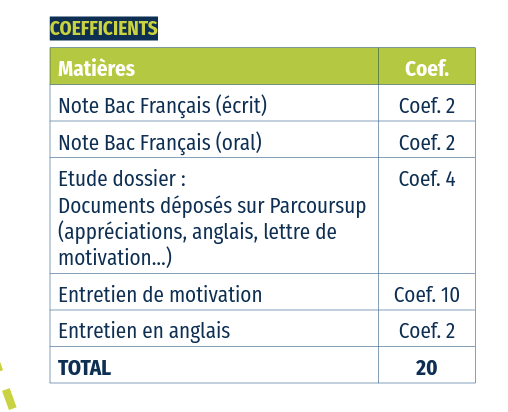 COEFFICIENTS

| Matières | Coef. |
|---|---|
| Note Bac Français (écrit) | Coef. 2 |
| Note Bac Français (oral) | Coef. 2 |
| Etude dossier : Documents déposés sur Parcoursup (appréciations, anglais, lettre de motivation...) | Coef. 4 |
| Entretien de motivation | Coef. 10 |
| Entretien en anglais | Coef. 2 |
| TOTAL | 20 |